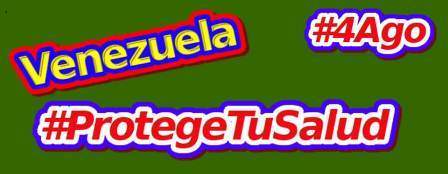 Venezuela #4Ago

#ProtegeTuSalud